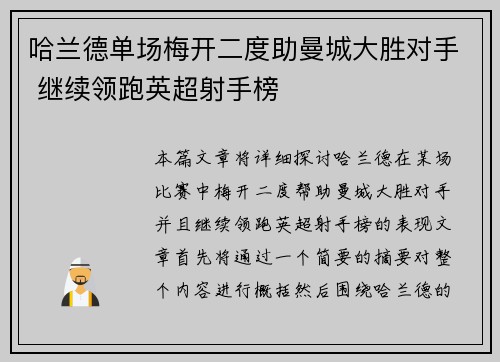 哈兰德单场梅开二度助曼城大胜对手 继续领跑英超射手榜

本篇文章将详细探讨哈兰德在某场比赛中梅开二度帮助曼城大胜对手并且继续领跑英超射手榜的表现文章首先将通过一个简要的摘要对整个内容进行概括然后围绕哈兰德的